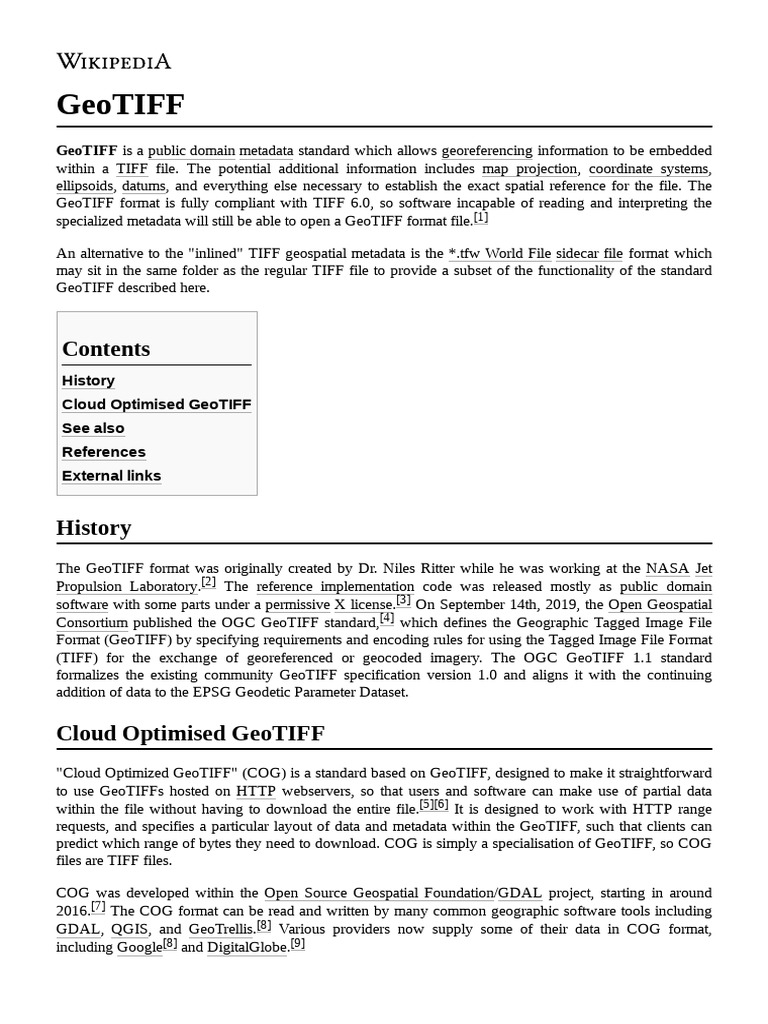 WIKIPEDIA

GeoTIFF

GeoTIFF is a public domain metadata standard which allows georeferencing information to be embedded within a TIFF file. The potential additional information includes map projection, coordinate systems, ellipsoids, datums, and everything else necessary to establish the exact spatial reference for the file. The GeoTIFF format is fully compliant with TIFF 6.0, so software incapable of reading and interpreting the specialized metadata will still be able to open a GeoTIFF format file.[1]

An alternative to the "inlined" TIFF geospatial metadata is the *.tfw World File sidecar file format which may sit in the same folder as the regular TIFF file to provide a subset of the functionality of the standard GeoTIFF described here.

Contents
History
Cloud Optimised GeoTIFF
See also
References
External links

History

The GeoTIFF format was originally created by Dr. Niles Ritter while he was working at the NASA Jet Propulsion Laboratory.[2] The reference implementation code was released mostly as public domain software with some parts under a permissive X license.[3] On September 14th, 2019, the Open Geospatial Consortium published the OGC GeoTIFF standard,[4] which defines the Geographic Tagged Image File Format (GeoTIFF) by specifying requirements and encoding rules for using the Tagged Image File Format (TIFF) for the exchange of georeferenced or geocoded imagery. The OGC GeoTIFF 1.1 standard formalizes the existing community GeoTIFF specification version 1.0 and aligns it with the continuing addition of data to the EPSG Geodetic Parameter Dataset.

Cloud Optimised GeoTIFF

"Cloud Optimized GeoTIFF" (COG) is a standard based on GeoTIFF, designed to make it straightforward to use GeoTIFFs hosted on HTTP webservers, so that users and software can make use of partial data within the file without having to download the entire file.[5][6] It is designed to work with HTTP range requests, and specifies a particular layout of data and metadata within the GeoTIFF, such that clients can predict which range of bytes they need to download. COG is simply a specialisation of GeoTIFF, so COG files are TIFF files.

COG was developed within the Open Source Geospatial Foundation/GDAL project, starting in around 2016.[7] The COG format can be read and written by many common geographic software tools including GDAL, QGIS, and GeoTrellis.[8] Various providers now supply some of their data in COG format, including Google[8] and DigitalGlobe.[9]